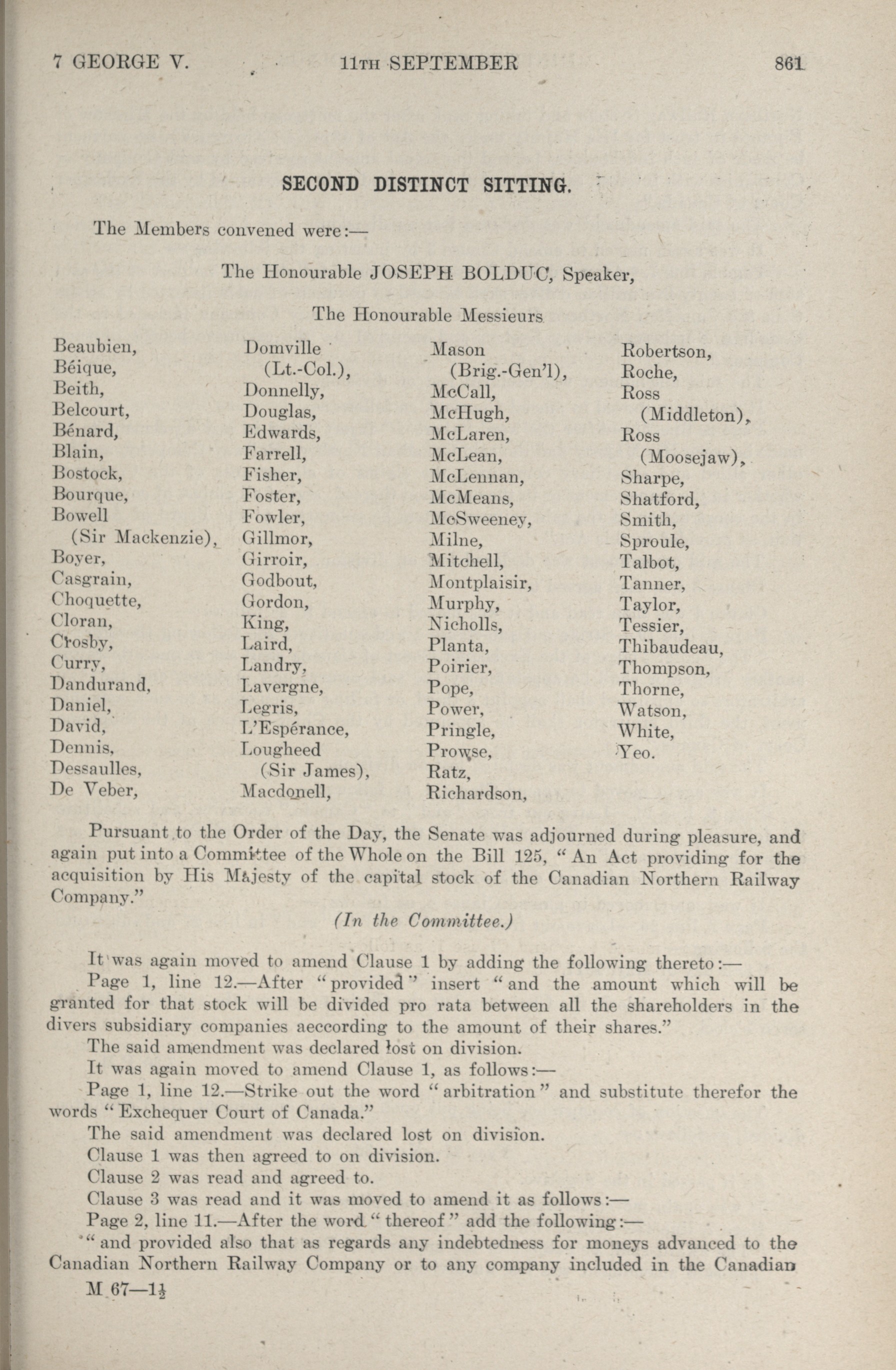 7 GEORGE V. 11TH SEPTEMBER 861

SECOND DISTINCT SITTING.

The Members convened were:—

The Honourable JOSEPH BOLDUC, Speaker,

The Honourable Messieurs

Beaubien,
Béique,
Beith,
Belcourt,
Bénard,
Blain,
Bostock,
Bourque,
Bowell (Sir Mackenzie),
Boyer,
Casgrain,
Choquette,
Cloran,
Crosby,
Curry,
Dandurand,
Daniel,
David,
Dennis,
Dessaulles,
De Veber,

Domville (Lt.-Col.),
Donnelly,
Douglas,
Edwards,
Farrell,
Fisher,
Foster,
Fowler,
Gillmor,
Girroir,
Godbout,
Gordon,
King,
Laird,
Landry,
Lavergne,
Legris,
L'Espérance,
Lougheed (Sir James),
Macdonell,

Mason (Brig.-Gen'l),
McCall,
McHugh,
McLaren,
McLean,
McLennan,
McMeans,
McSweeney,
Milne,
Mitchell,
Montplaisir,
Murphy,
Nicholls,
Planta,
Poirier,
Pope,
Power,
Pringle,
Prowse,
Ratz,
Richardson,

Robertson,
Roche,
Ross (Middleton),
Ross (Moosejaw),
Sharpe,
Shatford,
Smith,
Sproule,
Talbot,
Tanner,
Taylor,
Tessier,
Thibaudeau,
Thompson,
Thorne,
Watson,
White,
Yeo.

Pursuant to the Order of the Day, the Senate was adjourned during pleasure, and again put into a Committee of the Whole on the Bill 125, "An Act providing for the acquisition by His Majesty of the capital stock of the Canadian Northern Railway Company."

(In the Committee.)

It was again moved to amend Clause 1 by adding the following thereto:—

Page 1, line 12.—After "provided" insert "and the amount which will be granted for that stock will be divided pro rata between all the shareholders in the divers subsidiary companies aeccording to the amount of their shares."

The said amendment was declared lost on division.

It was again moved to amend Clause 1, as follows:—

Page 1, line 12.—Strike out the word "arbitration" and substitute therefor the words "Exchequer Court of Canada."

The said amendment was declared lost on division.

Clause 1 was then agreed to on division.

Clause 2 was read and agreed to.

Clause 3 was read and it was moved to amend it as follows:—

Page 2, line 11.—After the word "thereof" add the following:—

"and provided also that as regards any indebtedness for moneys advanced to the Canadian Northern Railway Company or to any company included in the Canadian

M 67—1½